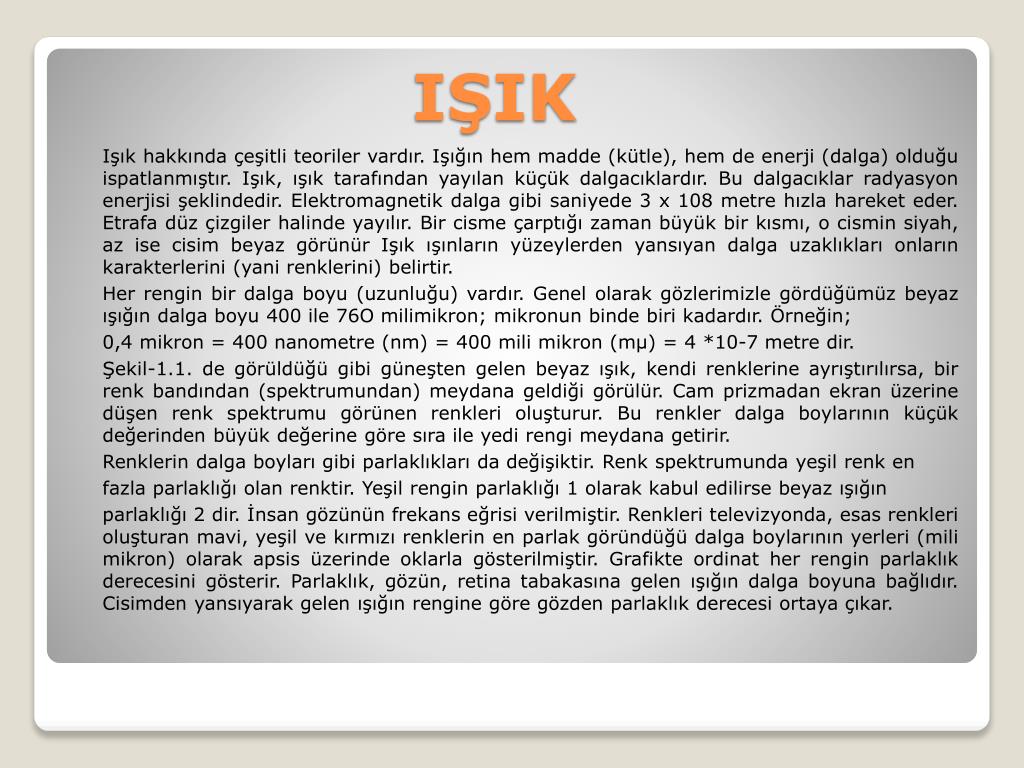 IŞIK

Işık hakkında çeşitli teoriler vardır. Işığın hem madde (kütle), hem de enerji (dalga) olduğu ispatlanmıştır. Işık, ışık tarafından yayılan küçük dalgacıklardır. Bu dalgacıklar radyasyon enerjisi şeklindedir. Elektromagnetik dalga gibi saniyede 3 x 108 metre hızla hareket eder. Etrafa düz çizgiler halinde yayılır. Bir cisme çarptığı zaman büyük bir kısmı, o cismin siyah, az ise cisim beyaz görünür Işık ışınların yüzeylerden yansıyan dalga uzaklıkları onların karakterlerini (yani renklerini) belirtir.

Her rengin bir dalga boyu (uzunluğu) vardır. Genel olarak gözlerimizle gördüğümüz beyaz ışığın dalga boyu 400 ile 76O milimikron; mikronun binde biri kadardır. Örneğin;

0,4 mikron = 400 nanometre (nm) = 400 mili mikron (mµ) = 4 *10-7 metre dir.

Şekil-1.1. de görüldüğü gibi güneşten gelen beyaz ışık, kendi renklerine ayrıştırılırsa, bir renk bandından (spektrumundan) meydana geldiği görülür. Cam prizmadan ekran üzerine düşen renk spektrumu görünen renkleri oluşturur. Bu renkler dalga boylarının küçük değerinden büyük değerine göre sıra ile yedi rengi meydana getirir.

Renklerin dalga boyları gibi parlaklıkları da değişiktir. Renk spektrumunda yeşil renk en fazla parlaklığı olan renktir. Yeşil rengin parlaklığı 1 olarak kabul edilirse beyaz ışığın parlaklığı 2 dir. İnsan gözünün frekans eğrisi verilmiştir. Renkleri televizyonda, esas renkleri oluşturan mavi, yeşil ve kırmızı renklerin en parlak göründüğü dalga boylarının yerleri (mili mikron) olarak apsis üzerinde oklarla gösterilmiştir. Grafikte ordinat her rengin parlaklık derecesini gösterir. Parlaklık, gözün, retina tabakasına gelen ışığın dalga boyuna bağlıdır. Cisimden yansıyarak gelen ışığın rengine göre gözden parlaklık derecesi ortaya çıkar.